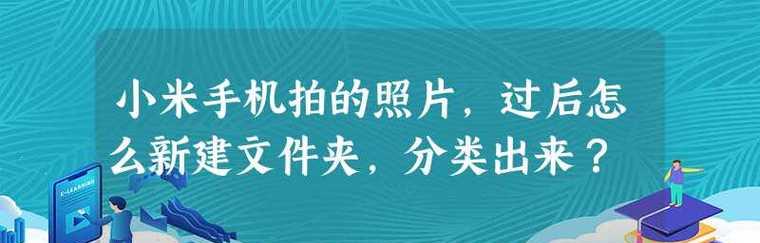 小米手机拍的照片，过后怎么新建文件夹，分类出来？